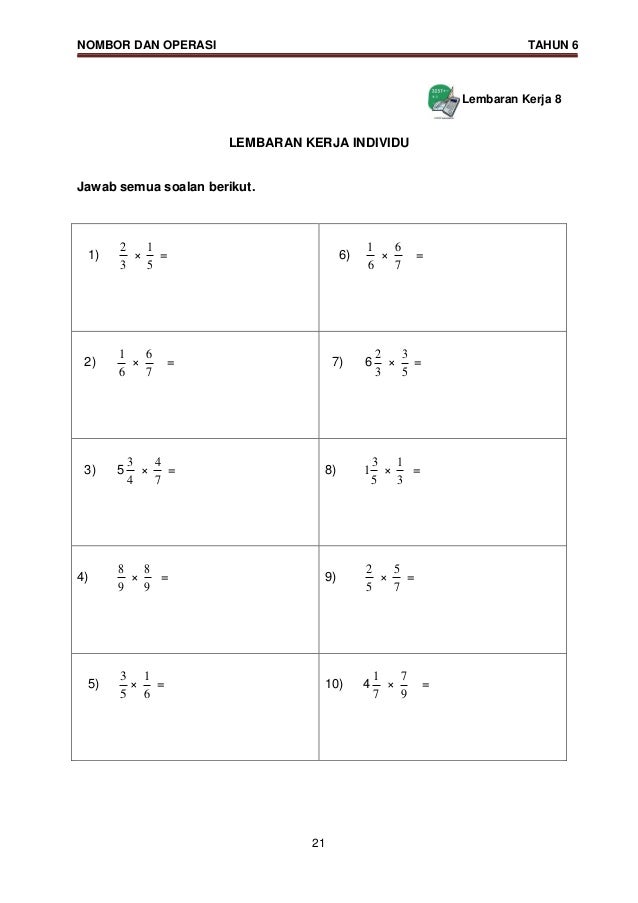 NOMBOR DAN OPERASI

TAHUN 6

Lembaran Kerja 8

LEMBARAN KERJA INDIVIDU

Jawab semua soalan berikut.

| | |
|---|---|
| 1) $\frac{2}{3} \times \frac{1}{5} =$ | 6) $\frac{1}{6} \times \frac{6}{7} =$ |
| 2) $\frac{1}{6} \times \frac{6}{7} =$ | 7) $6\frac{2}{3} \times \frac{3}{5} =$ |
| 3) $5\frac{3}{4} \times \frac{4}{7} =$ | 8) $1\frac{3}{5} \times \frac{1}{3} =$ |
| 4) $\frac{8}{9} \times \frac{8}{9} =$ | 9) $\frac{2}{5} \times \frac{5}{7} =$ |
| 5) $\frac{3}{5} \times \frac{1}{6} =$ | 10) $4\frac{1}{7} \times \frac{7}{9} =$ |

21